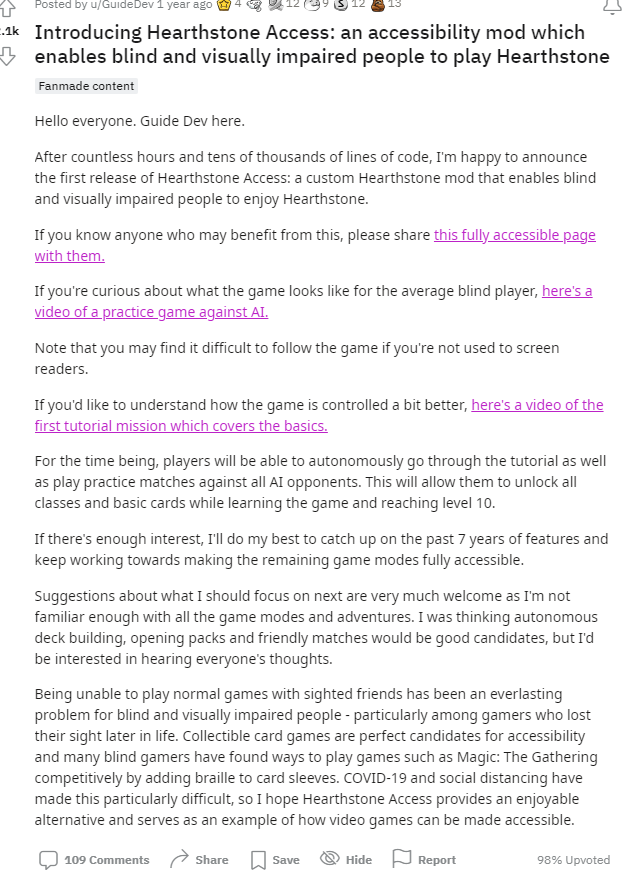 Posted by u/GuideDev 1 year ago 4 12 9 12 13

.1k

Introducing Hearthstone Access: an accessibility mod which enables blind and visually impaired people to play Hearthstone

Fanmade content

Hello everyone. Guide Dev here.

After countless hours and tens of thousands of lines of code, I'm happy to announce the first release of Hearthstone Access: a custom Hearthstone mod that enables blind and visually impaired people to enjoy Hearthstone.

If you know anyone who may benefit from this, please share this fully accessible page with them.

If you're curious about what the game looks like for the average blind player, here's a video of a practice game against AI.

Note that you may find it difficult to follow the game if you're not used to screen readers.

If you'd like to understand how the game is controlled a bit better, here's a video of the first tutorial mission which covers the basics.

For the time being, players will be able to autonomously go through the tutorial as well as play practice matches against all AI opponents. This will allow them to unlock all classes and basic cards while learning the game and reaching level 10.

If there's enough interest, I'll do my best to catch up on the past 7 years of features and keep working towards making the remaining game modes fully accessible.

Suggestions about what I should focus on next are very much welcome as I'm not familiar enough with all the game modes and adventures. I was thinking autonomous deck building, opening packs and friendly matches would be good candidates, but I'd be interested in hearing everyone's thoughts.

Being unable to play normal games with sighted friends has been an everlasting problem for blind and visually impaired people - particularly among gamers who lost their sight later in life. Collectible card games are perfect candidates for accessibility and many blind gamers have found ways to play games such as Magic: The Gathering competitively by adding braille to card sleeves. COVID-19 and social distancing have made this particularly difficult, so I hope Hearthstone Access provides an enjoyable alternative and serves as an example of how video games can be made accessible.

109 Comments Share Save Hide Report 98% Upvoted